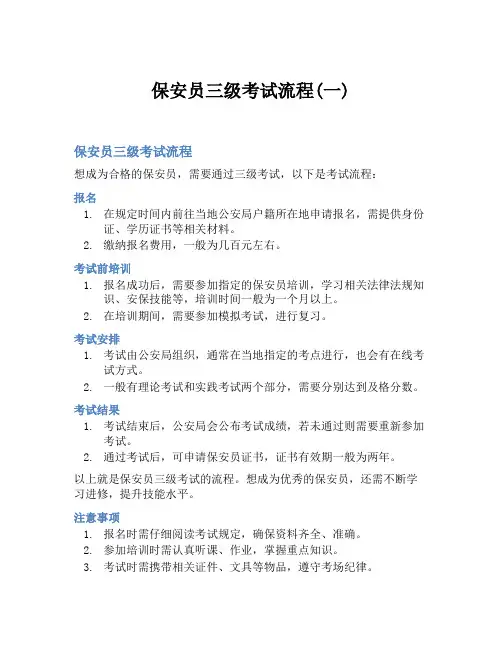 保安员三级考试流程(一)

保安员三级考试流程

想成为合格的保安员，需要通过三级考试，以下是考试流程：

报名

1. 在规定时间内前往当地公安局户籍所在地申请报名，需提供身份证、学历证书等相关材料。
2. 缴纳报名费用，一般为几百元左右。

考试前培训

1. 报名成功后，需要参加指定的保安员培训，学习相关法律法规知识、安保技能等，培训时间一般为一个月以上。
2. 在培训期间，需要参加模拟考试，进行复习。

考试安排

1. 考试由公安局组织，通常在当地指定的考点进行，也会有在线考试方式。
2. 一般有理论考试和实践考试两个部分，需要分别达到及格分数。

考试结果

1. 考试结束后，公安局会公布考试成绩，若未通过则需要重新参加考试。
2. 通过考试后，可申请保安员证书，证书有效期一般为两年。

以上就是保安员三级考试的流程。想成为优秀的保安员，还需不断学习进修，提升技能水平。

注意事项

1. 报名时需仔细阅读考试规定，确保资料齐全、准确。
2. 参加培训时需认真听课、作业，掌握重点知识。
3. 考试时需携带相关证件、文具等物品，遵守考场纪律。